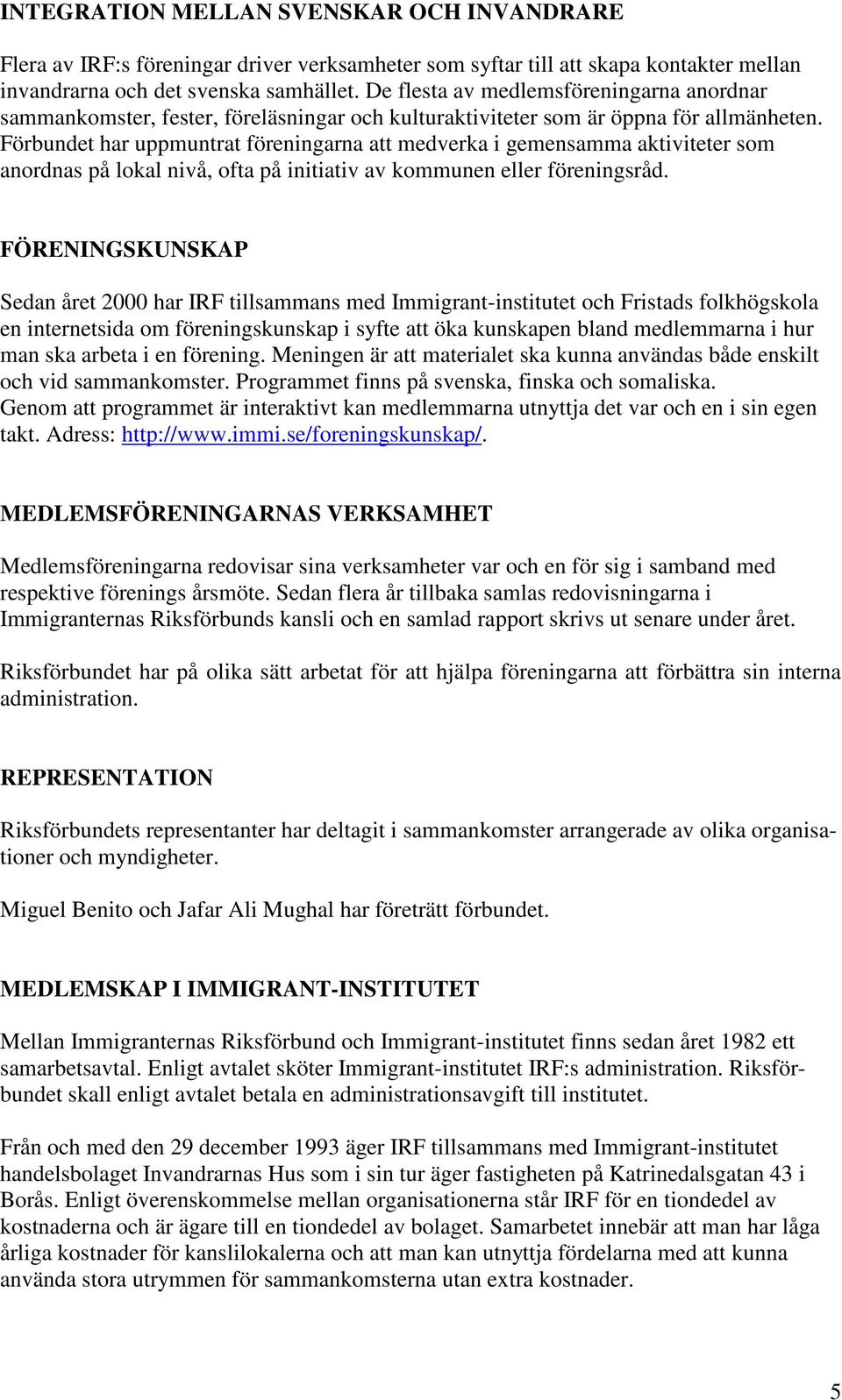 INTEGRATION MELLAN SVENSKAR OCH INVANDRARE

Flera av IRF:s föreningar driver verksamheter som syftar till att skapa kontakter mellan invandrarna och det svenska samhället. De flesta av medlemsföreningarna anordnar sammankomster, fester, föreläsningar och kulturaktiviteter som är öppna för allmänheten. Förbundet har uppmuntrat föreningarna att medverka i gemensamma aktiviteter som anordnas på lokal nivå, ofta på initiativ av kommunen eller föreningsråd.

FÖRENINGSKUNSKAP

Sedan året 2000 har IRF tillsammans med Immigrant-institutet och Fristads folkhögskola en internetsida om föreningskunskap i syfte att öka kunskapen bland medlemmarna i hur man ska arbeta i en förening. Meningen är att materialet ska kunna användas både enskilt och vid sammankomster. Programmet finns på svenska, finska och somaliska. Genom att programmet är interaktivt kan medlemmarna utnyttja det var och en i sin egen takt. Adress: http://www.immi.se/foreningskunskap/.

MEDLEMSFÖRENINGARNAS VERKSAMHET

Medlemsföreningarna redovisar sina verksamheter var och en för sig i samband med respektive förenings årsmöte. Sedan flera år tillbaka samlas redovisningarna i Immigranternas Riksförbunds kansli och en samlad rapport skrivs ut senare under året.

Riksförbundet har på olika sätt arbetat för att hjälpa föreningarna att förbättra sin interna administration.

REPRESENTATION

Riksförbundets representanter har deltagit i sammankomster arrangerade av olika organisationer och myndigheter.

Miguel Benito och Jafar Ali Mughal har företrätt förbundet.

MEDLEMSKAP I IMMIGRANT-INSTITUTET

Mellan Immigranternas Riksförbund och Immigrant-institutet finns sedan året 1982 ett samarbetsavtal. Enligt avtalet sköter Immigrant-institutet IRF:s administration. Riksförbundet skall enligt avtalet betala en administrationsavgift till institutet.

Från och med den 29 december 1993 äger IRF tillsammans med Immigrant-institutet handelsbolaget Invandrarnas Hus som i sin tur äger fastigheten på Katrinedalsgatan 43 i Borås. Enligt överenskommelse mellan organisationerna står IRF för en tiondedel av kostnaderna och är ägare till en tiondedel av bolaget. Samarbetet innebär att man har låga årliga kostnader för kanslilokalerna och att man kan utnyttja fördelarna med att kunna använda stora utrymmen för sammankomsterna utan extra kostnader.

5